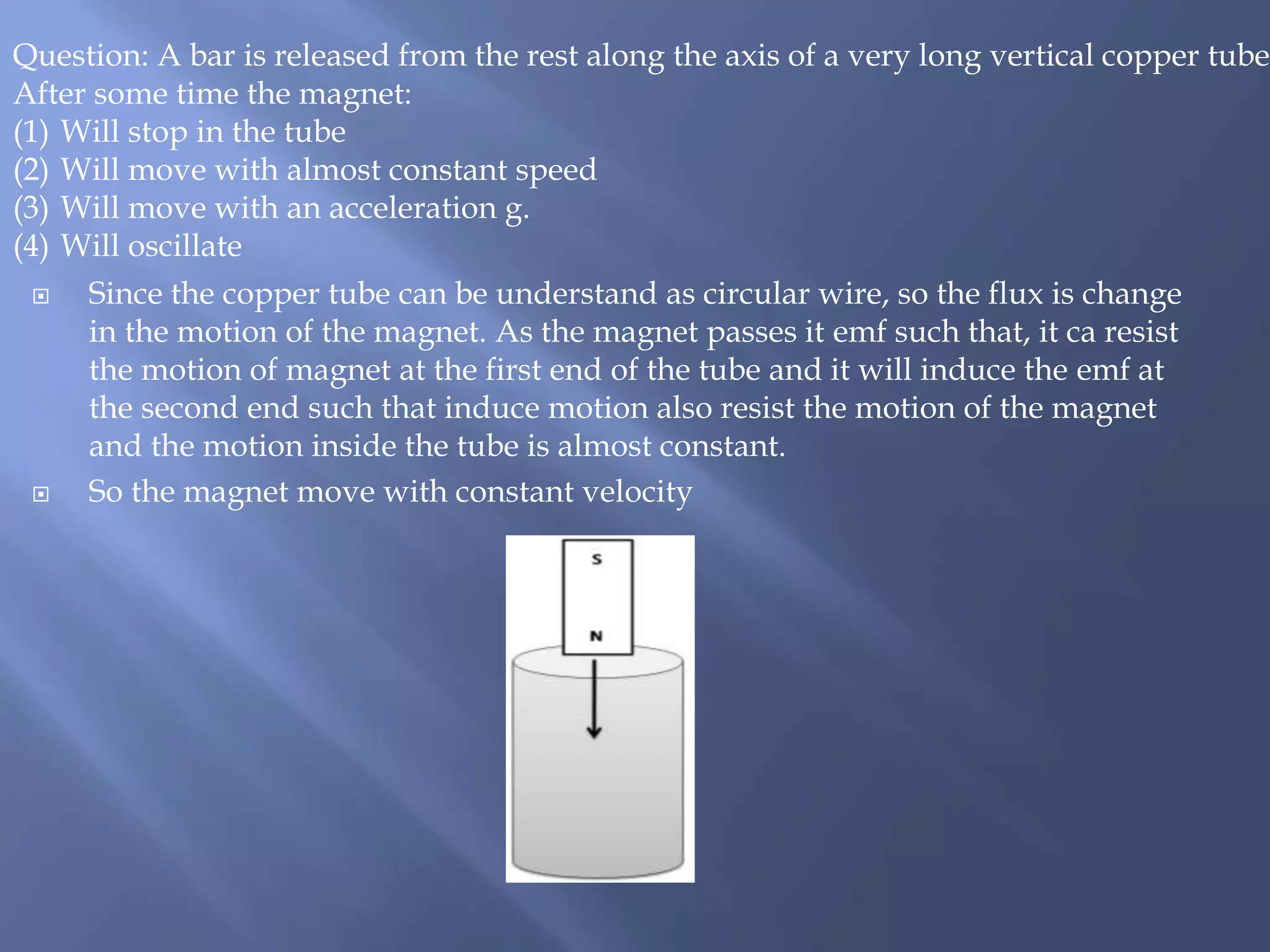 Question: A bar is released from the rest along the axis of a very long vertical copper tube After some time the magnet:
(1) Will stop in the tube
(2) Will move with almost constant speed
(3) Will move with an acceleration g.
(4) Will oscillate

Since the copper tube can be understand as circular wire, so the flux is change in the motion of the magnet. As the magnet passes it emf such that, it ca resist the motion of magnet at the first end of the tube and it will induce the emf at the second end such that induce motion also resist the motion of the magnet and the motion inside the tube is almost constant.

So the magnet move with constant velocity

S
N